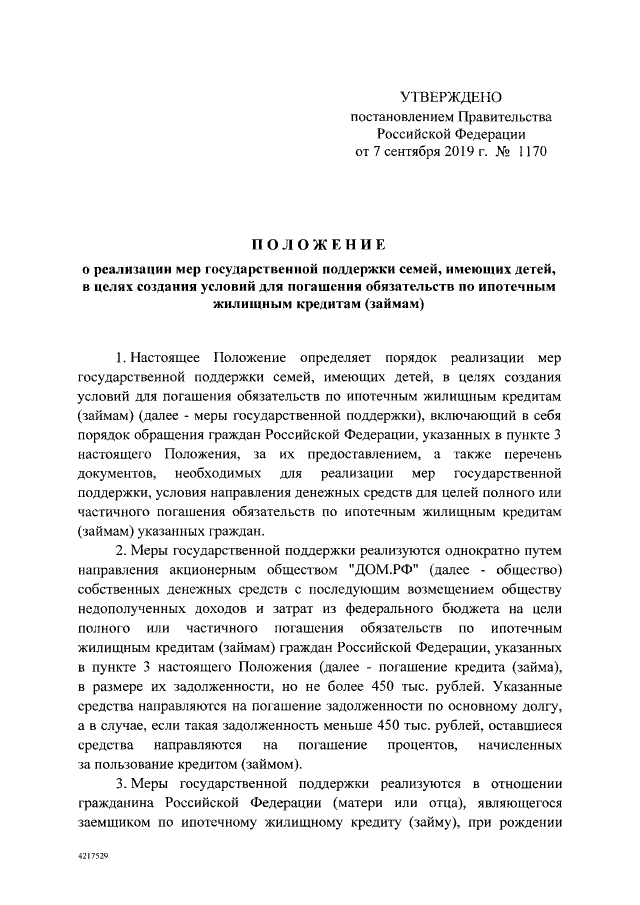 УТВЕРЖДЕНО
постановлением Правительства
Российской Федерации
от 7 сентября 2019 г. № 1170

ПОЛОЖЕНИЕ
о реализации мер государственной поддержки семей, имеющих детей, в целях создания условий для погашения обязательств по ипотечным жилищным кредитам (займам)

1. Настоящее Положение определяет порядок реализации мер государственной поддержки семей, имеющих детей, в целях создания условий для погашения обязательств по ипотечным жилищным кредитам (займам) (далее - меры государственной поддержки), включающий в себя порядок обращения граждан Российской Федерации, указанных в пункте 3 настоящего Положения, за их предоставлением, а также перечень документов, необходимых для реализации мер государственной поддержки, условия направления денежных средств для целей полного или частичного погашения обязательств по ипотечным жилищным кредитам (займам) указанных граждан.

2. Меры государственной поддержки реализуются однократно путем направления акционерным обществом "ДОМ.РФ" (далее - общество) собственных денежных средств с последующим возмещением обществу недополученных доходов и затрат из федерального бюджета на цели полного или частичного погашения обязательств по ипотечным жилищным кредитам (займам) граждан Российской Федерации, указанных в пункте 3 настоящего Положения (далее - погашение кредита (займа), в размере их задолженности, но не более 450 тыс. рублей. Указанные средства направляются на погашение задолженности по основному долгу, а в случае, если такая задолженность меньше 450 тыс. рублей, оставшиеся средства направляются на погашение процентов, начисленных за пользование кредитом (займом).

3. Меры государственной поддержки реализуются в отношении гражданина Российской Федерации (матери или отца), являющегося заемщиком по ипотечному жилищному кредиту (займу), при рождении

4217529